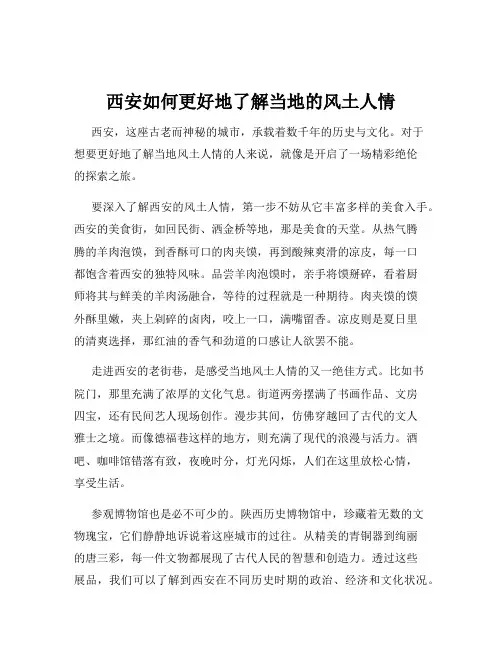 西安如何更好地了解当地的风土人情

西安，这座古老而神秘的城市，承载着数千年的历史与文化。对于想要更好地了解当地风土人情的人来说，就像是开启了一场精彩绝伦的探索之旅。

要深入了解西安的风土人情，第一步不妨从它丰富多样的美食入手。西安的美食街，如回民街、洒金桥等地，那是美食的天堂。从热气腾腾的羊肉泡馍，到香酥可口的肉夹馍，再到酸辣爽滑的凉皮，每一口都饱含着西安的独特风味。品尝羊肉泡馍时，亲手将馍掰碎，看着厨师将其与鲜美的羊肉汤融合，等待的过程就是一种期待。肉夹馍的馍外酥里嫩，夹上剁碎的卤肉，咬上一口，满嘴留香。凉皮则是夏日里的清爽选择，那红油的香气和劲道的口感让人欲罢不能。

走进西安的老街巷，是感受当地风土人情的又一绝佳方式。比如书院门，那里充满了浓厚的文化气息。街道两旁摆满了书画作品、文房四宝，还有民间艺人现场创作。漫步其间，仿佛穿越回了古代的文人雅士之境。而像德福巷这样的地方，则充满了现代的浪漫与活力。酒吧、咖啡馆错落有致，夜晚时分，灯光闪烁，人们在这里放松心情，享受生活。

参观博物馆也是必不可少的。陕西历史博物馆中，珍藏着无数的文物瑰宝，它们静静地诉说着这座城市的过往。从精美的青铜器到绚丽的唐三彩，每一件文物都展现了古代人民的智慧和创造力。透过这些展品，我们可以了解到西安在不同历史时期的政治、经济和文化状况。